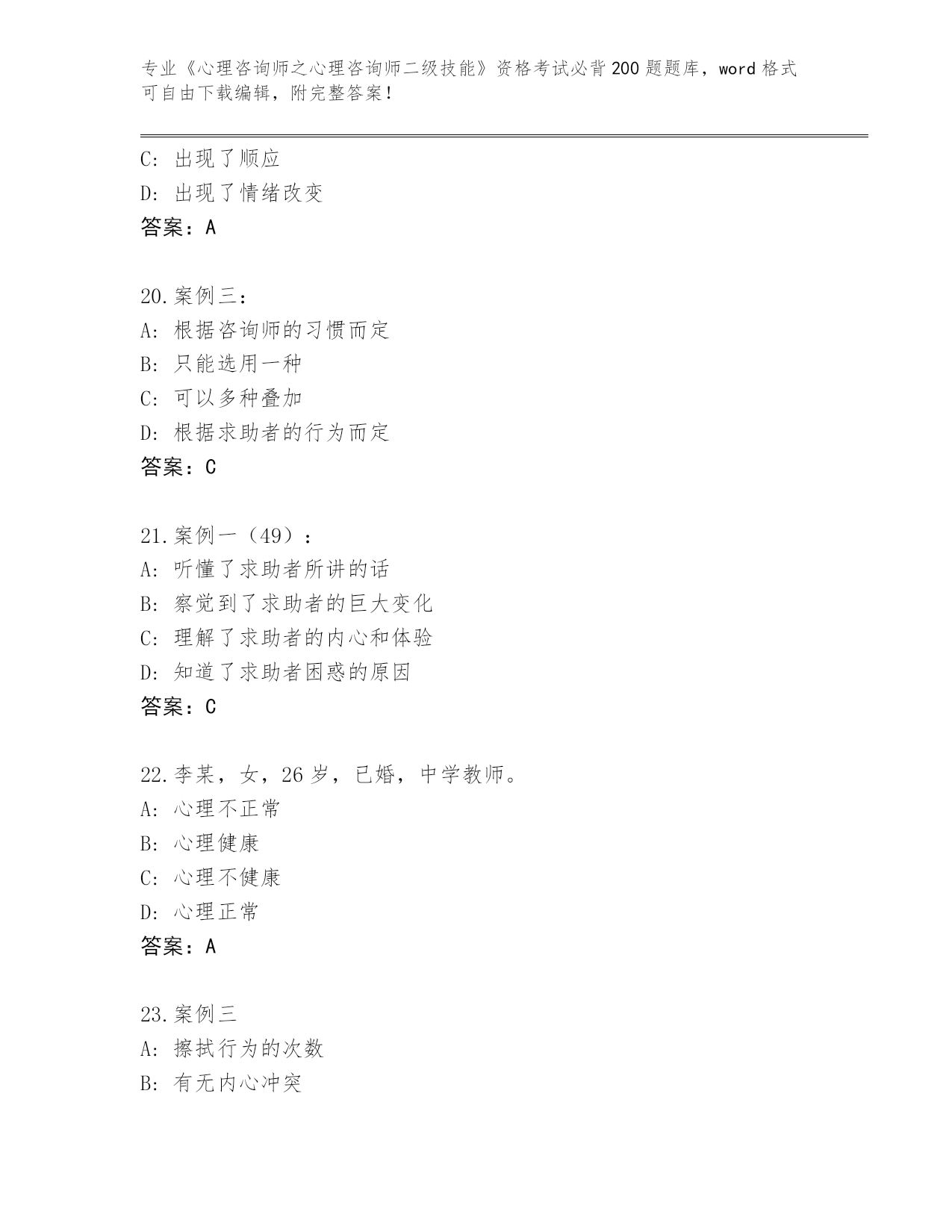 专业《心理咨询师之心理咨询师二级技能》资格考试必背200题题库，word格式可自由下载编辑，附完整答案！

C: 出现了顺应
D: 出现了情绪改变
答案：A

20.案例三：
A: 根据咨询师的习惯而定
B: 只能选用一种
C: 可以多种叠加
D: 根据求助者的行为而定
答案：C

21.案例一（49）：
A: 听懂了求助者所讲的话
B: 察觉到了求助者的巨大变化
C: 理解了求助者的内心和体验
D: 知道了求助者困惑的原因
答案：C

22.李某，女，26岁，已婚，中学教师。
A: 心理不正常
B: 心理健康
C: 心理不健康
D: 心理正常
答案：A

23.案例三
A: 擦拭行为的次数
B: 有无内心冲突